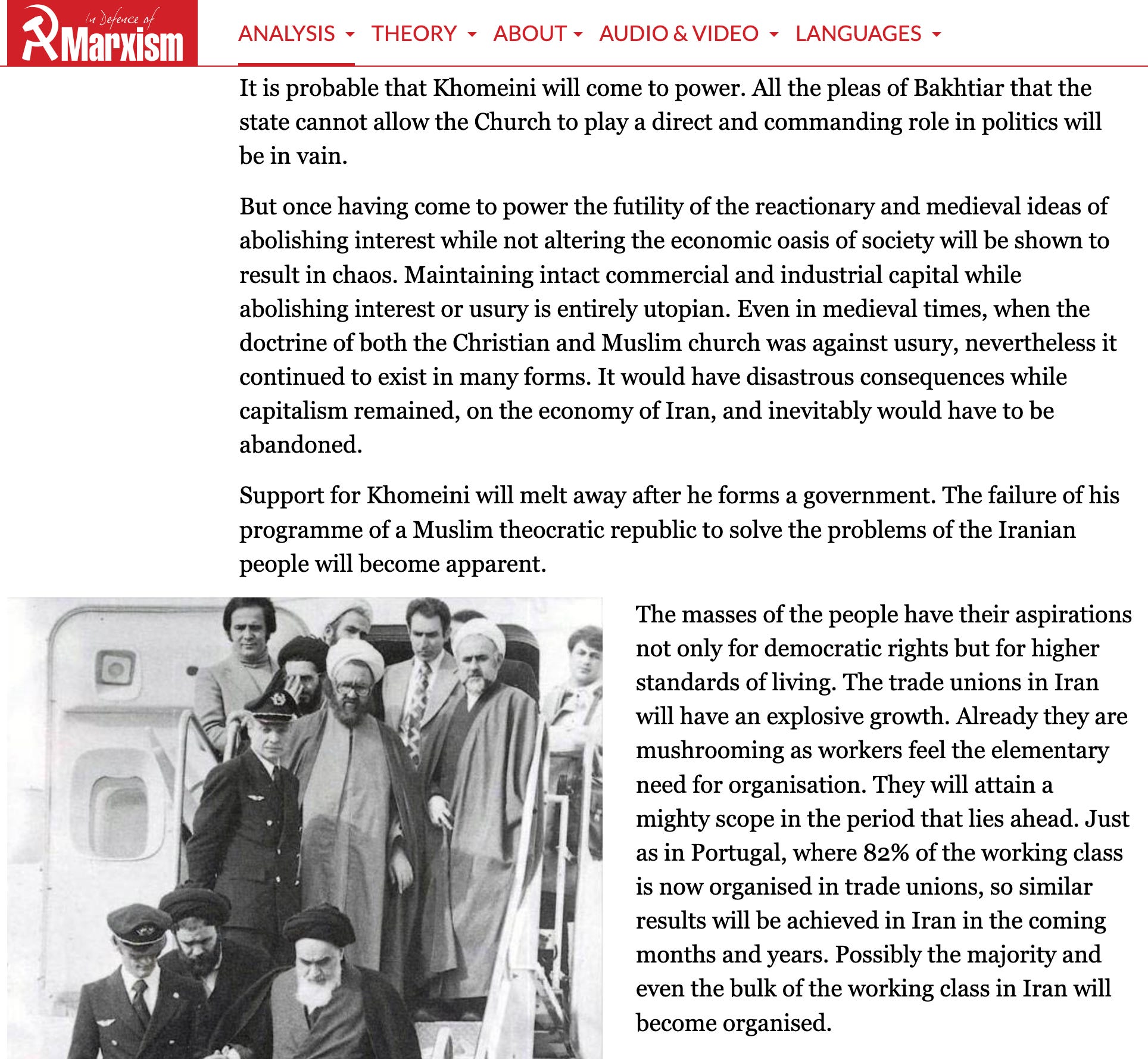 In Defence of Marxism

ANALYSIS THEORY ABOUT AUDIO & VIDEO LANGUAGES

It is probable that Khomeini will come to power. All the pleas of Bakhtiar that the state cannot allow the Church to play a direct and commanding role in politics will be in vain.

But once having come to power the futility of the reactionary and medieval ideas of abolishing interest while not altering the economic oasis of society will be shown to result in chaos. Maintaining intact commercial and industrial capital while abolishing interest or usury is entirely utopian. Even in medieval times, when the doctrine of both the Christian and Muslim church was against usury, nevertheless it continued to exist in many forms. It would have disastrous consequences while capitalism remained, on the economy of Iran, and inevitably would have to be abandoned.

Support for Khomeini will melt away after he forms a government. The failure of his programme of a Muslim theocratic republic to solve the problems of the Iranian people will become apparent.

The masses of the people have their aspirations not only for democratic rights but for higher standards of living. The trade unions in Iran will have an explosive growth. Already they are mushrooming as workers feel the elementary need for organisation. They will attain a mighty scope in the period that lies ahead. Just as in Portugal, where 82% of the working class is now organised in trade unions, so similar results will be achieved in Iran in the coming months and years. Possibly the majority and even the bulk of the working class in Iran will become organised.